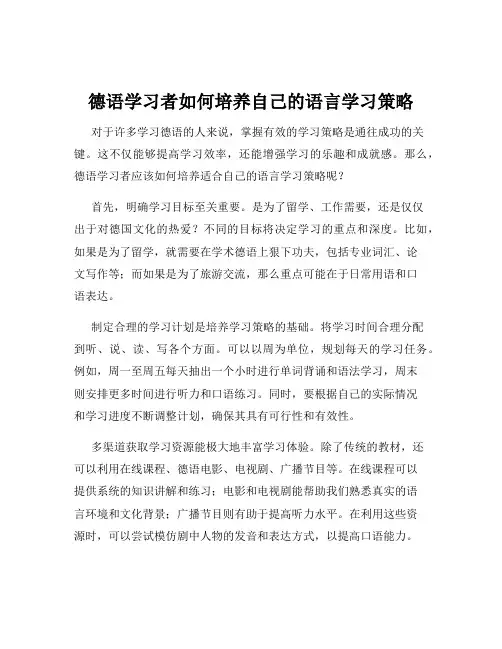 德语学习者如何培养自己的语言学习策略

对于许多学习德语的人来说，掌握有效的学习策略是通往成功的关键。这不仅能够提高学习效率，还能增强学习的乐趣和成就感。那么，德语学习者应该如何培养适合自己的语言学习策略呢？

首先，明确学习目标至关重要。是为了留学、工作需要，还是仅仅出于对德国文化的热爱？不同的目标将决定学习的重点和深度。比如，如果是为了留学，就需要在学术德语上狠下功夫，包括专业词汇、论文写作等；而如果是为了旅游交流，那么重点可能在于日常用语和口语表达。

制定合理的学习计划是培养学习策略的基础。将学习时间合理分配到听、说、读、写各个方面。可以以周为单位，规划每天的学习任务。例如，周一至周五每天抽出一个小时进行单词背诵和语法学习，周末则安排更多时间进行听力和口语练习。同时，要根据自己的实际情况和学习进度不断调整计划，确保其具有可行性和有效性。

多渠道获取学习资源能极大地丰富学习体验。除了传统的教材，还可以利用在线课程、德语电影、电视剧、广播节目等。在线课程可以提供系统的知识讲解和练习；电影和电视剧能帮助我们熟悉真实的语言环境和文化背景；广播节目则有助于提高听力水平。在利用这些资源时，可以尝试模仿剧中人物的发音和表达方式，以提高口语能力。